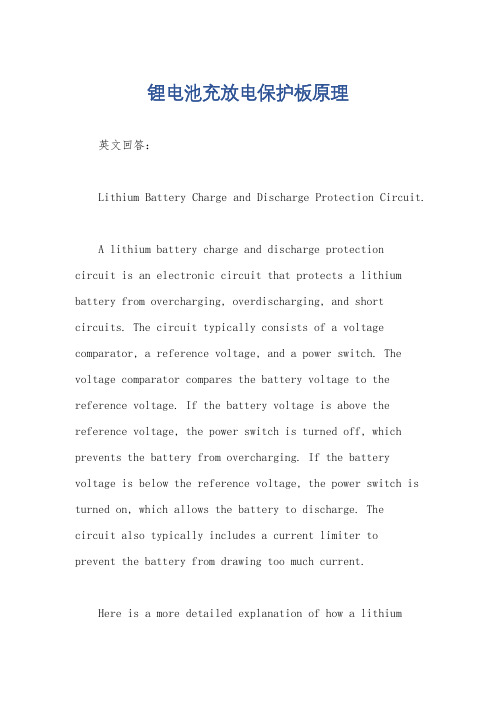 锂电池充放电保护板原理

英文回答：

Lithium Battery Charge and Discharge Protection Circuit.

A lithium battery charge and discharge protection circuit is an electronic circuit that protects a lithium battery from overcharging, overdischarging, and short circuits. The circuit typically consists of a voltage comparator, a reference voltage, and a power switch. The voltage comparator compares the battery voltage to the reference voltage. If the battery voltage is above the reference voltage, the power switch is turned off, which prevents the battery from overcharging. If the battery voltage is below the reference voltage, the power switch is turned on, which allows the battery to discharge. The circuit also typically includes a current limiter to prevent the battery from drawing too much current.

Here is a more detailed explanation of how a lithium